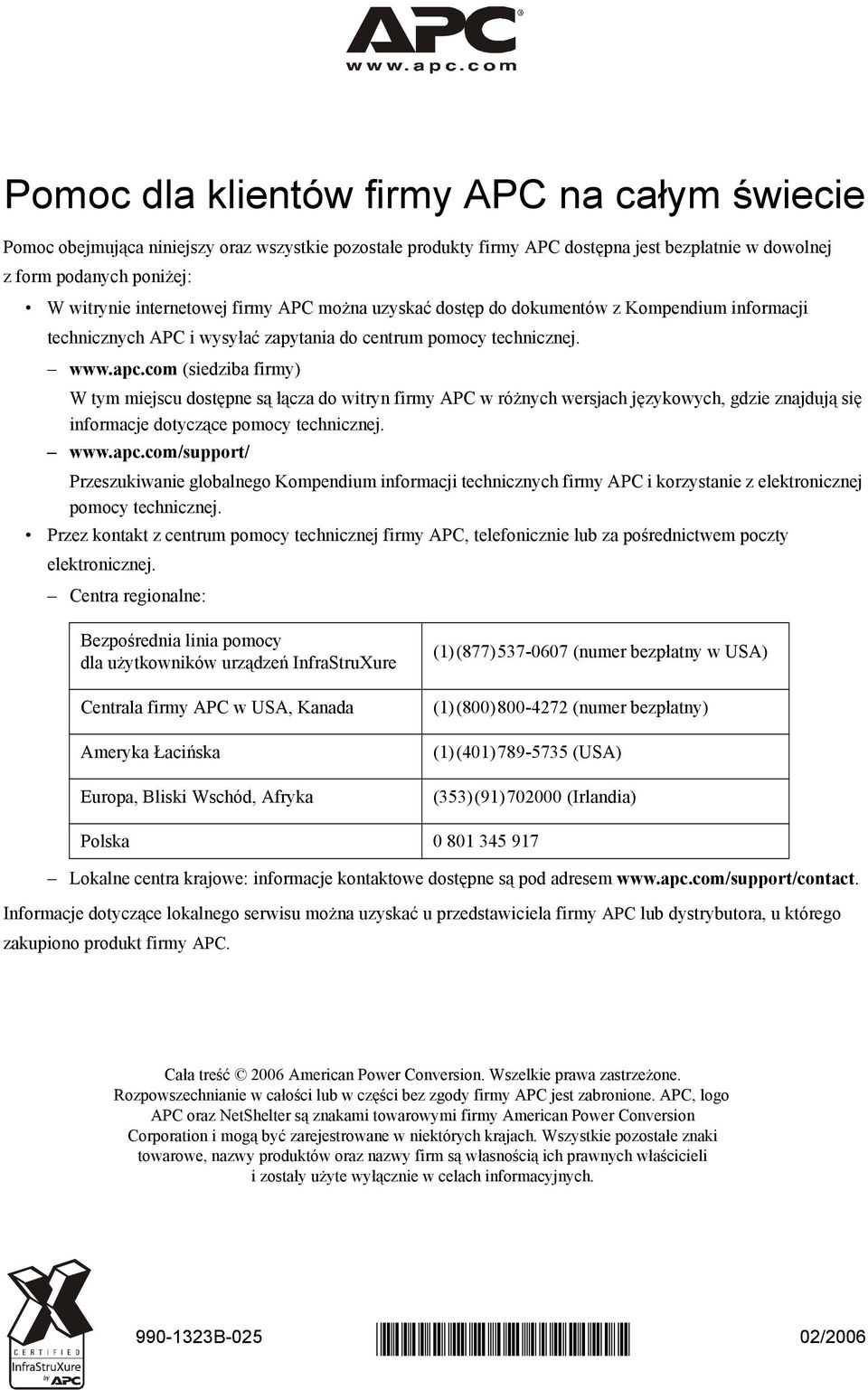 APC®
www.apc.com

Pomoc dla klientów firmy APC na całym świecie

Pomoc obejmująca niniejszy oraz wszystkie pozostałe produkty firmy APC dostępna jest bezpłatnie w dowolnej z form podanych poniżej:

• W witrynie internetowej firmy APC można uzyskać dostęp do dokumentów z Kompendium informacji technicznych APC i wysyłać zapytania do centrum pomocy technicznej.

– www.apc.com (siedziba firmy)
W tym miejscu dostępne są łącza do witryn firmy APC w różnych wersjach językowych, gdzie znajdują się informacje dotyczące pomocy technicznej.

– www.apc.com/support/
Przeszukiwanie globalnego Kompendium informacji technicznych firmy APC i korzystanie z elektronicznej pomocy technicznej.

• Przez kontakt z centrum pomocy technicznej firmy APC, telefonicznie lub za pośrednictwem poczty elektronicznej.

– Centra regionalne:

| Bezpośrednia linia pomocy dla użytkowników urządzeń InfraStruXure | (1)(877)537-0607 (numer bezpłatny w USA) |
|---|---|
| Centrala firmy APC w USA, Kanada | (1)(800)800-4272 (numer bezpłatny) |
| Ameryka Łacińska | (1)(401)789-5735 (USA) |
| Europa, Bliski Wschód, Afryka | (353)(91)702000 (Irlandia) |
| Polska | 0 801 345 917 |

– Lokalne centra krajowe: informacje kontaktowe dostępne są pod adresem www.apc.com/support/contact.

Informacje dotyczące lokalnego serwisu można uzyskać u przedstawiciela firmy APC lub dystrybutora, u którego zakupiono produkt firmy APC.

Cała treść © 2006 American Power Conversion. Wszelkie prawa zastrzeżone. Rozpowszechnianie w całości lub w części bez zgody firmy APC jest zabronione. APC, logo APC oraz NetShelter są znakami towarowymi firmy American Power Conversion Corporation i mogą być zarejestrowane w niektórych krajach. Wszystkie pozostałe znaki towarowe, nazwy produktów oraz nazwy firm są własnością ich prawnych właścicieli i zostały użyte wyłącznie w celach informacyjnych.

CERTIFIED InfraStruXure by APC

990-1323B-025

02/2006